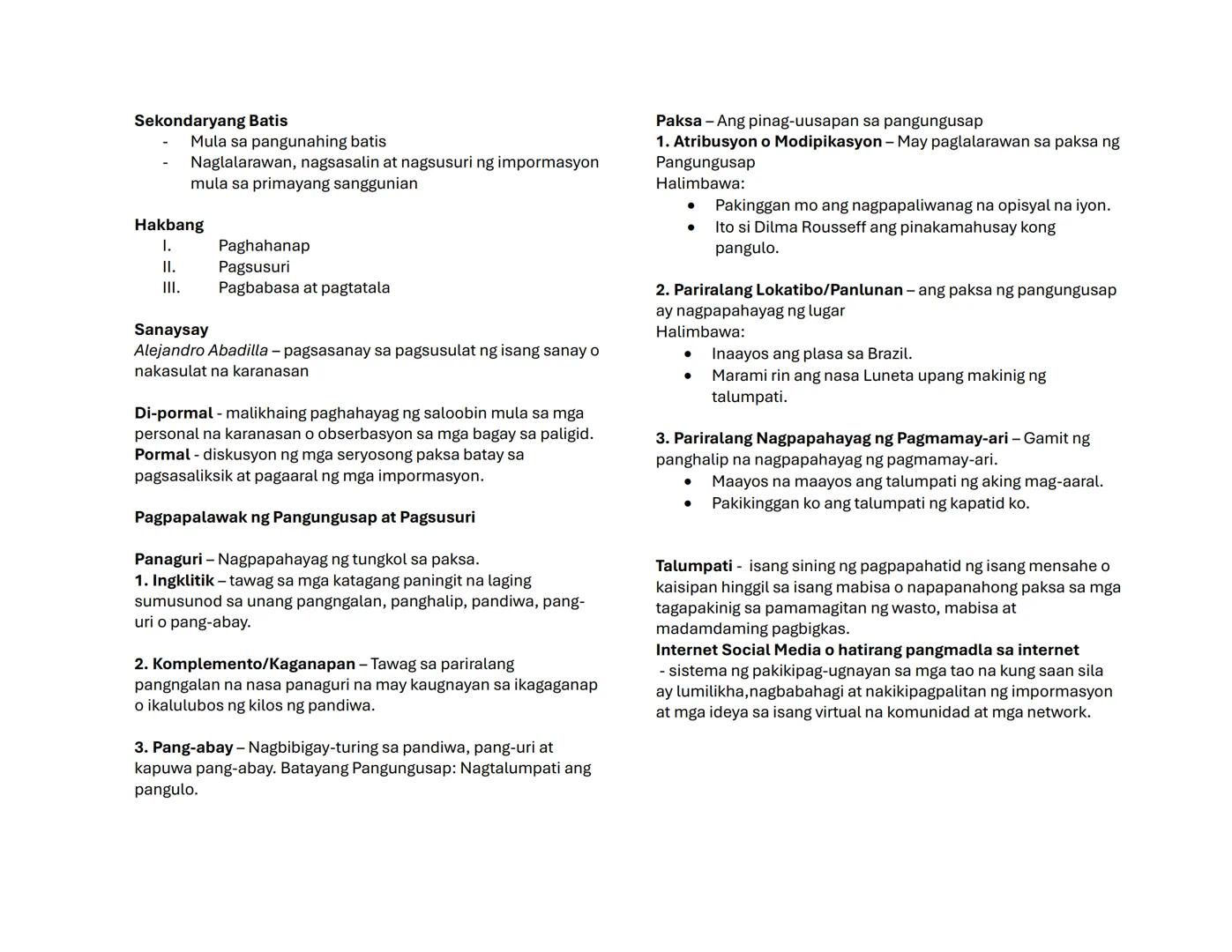 Sekondaryang Batis
- Mula sa pangunahing batis
- Naglalarawan, nagsasalin at nagsusuri ng impormasyon mula sa primayang sanggunian

Hakbang
I. Paghahanap
II. Pagsusuri
III. Pagbabasa at pagtatala

Sanaysay
Alejandro Abadilla – pagsasanay sa pagsusulat ng isang sanay o nakasulat na karanasan

Di-pormal - malikhaing paghahayag ng saloobin mula sa mga personal na karanasan o obserbasyon sa mga bagay sa paligid.
Pormal - diskusyon ng mga seryosong paksa batay sa pagsasaliksik at pagaaral ng mga impormasyon.

Pagpapalawak ng Pangungusap at Pagsusuri

Panaguri – Nagpapahayag ng tungkol sa paksa.
1. Ingklitik – tawag sa mga katagang paningit na laging sumusunod sa unang pangngalan, panghalip, pandiwa, pang-uri o pang-abay.

2. Komplemento/Kaganapan – Tawag sa pariralang pangngalan na nasa panaguri na may kaugnayan sa ikagaganap o ikalulubos ng kilos ng pandiwa.

3. Pang-abay – Nagbibigay-turing sa pandiwa, pang-uri at kapuwa pang-abay. Batayang Pangungusap: Nagtalumpati ang pangulo.

Paksa – Ang pinag-uusapan sa pangungusap
1. Atribusyon o Modipikasyon – May paglalarawan sa paksa ng Pangungusap
Halimbawa:
• Pakinggan mo ang nagpapaliwanag na opisyal na iyon.
• Ito si Dilma Rousseff ang pinakamahusay kong pangulo.

2. Pariralang Lokatibo/Panlunan – ang paksa ng pangungusap ay nagpapahayag ng lugar
Halimbawa:
• Inaayos ang plasa sa Brazil.
• Marami rin ang nasa Luneta upang makinig ng talumpati.

3. Pariralang Nagpapahayag ng Pagmamay-ari – Gamit ng panghalip na nagpapahayag ng pagmamay-ari.
• Maayos na maayos ang talumpati ng aking mag-aaral.
• Pakikinggan ko ang talumpati ng kapatid ko.

Talumpati - isang sining ng pagpapahatid ng isang mensahe o kaisipan hinggil sa isang mabisa o napapanahong paksa sa mga tagapakinig sa pamamagitan ng wasto, mabisa at madamdaming pagbigkas.
Internet Social Media o hatirang pangmadla sa internet
- sistema ng pakikipag-ugnayan sa mga tao na kung saan sila ay lumilikha,nagbabahagi at nakikipagpalitan ng impormasyon at mga ideya sa isang virtual na komunidad at mga network.